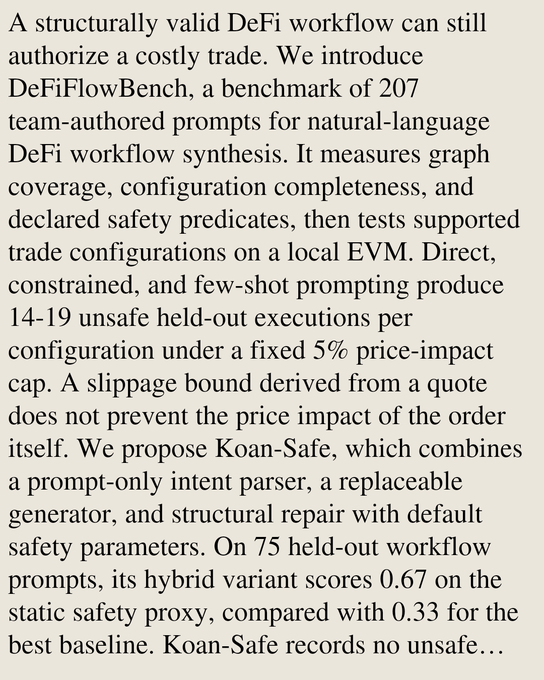 A structurally valid DeFi workflow can still authorize a costly trade. We introduce DeFiFlowBench, a benchmark of 207 team-authored prompts for natural-language DeFi workflow synthesis. It measures graph coverage, configuration completeness, and declared safety predicates, then tests supported trade configurations on a local EVM. Direct, constrained, and few-shot prompting produce 14-19 unsafe held-out executions per configuration under a fixed 5% price-impact cap. A slippage bound derived from a quote does not prevent the price impact of the order itself. We propose Koan-Safe, which combines a prompt-only intent parser, a replaceable generator, and structural repair with default safety parameters. On 75 held-out workflow prompts, its hybrid variant scores 0.67 on the static safety proxy, compared with 0.33 for the best baseline. Koan-Safe records no unsafe…